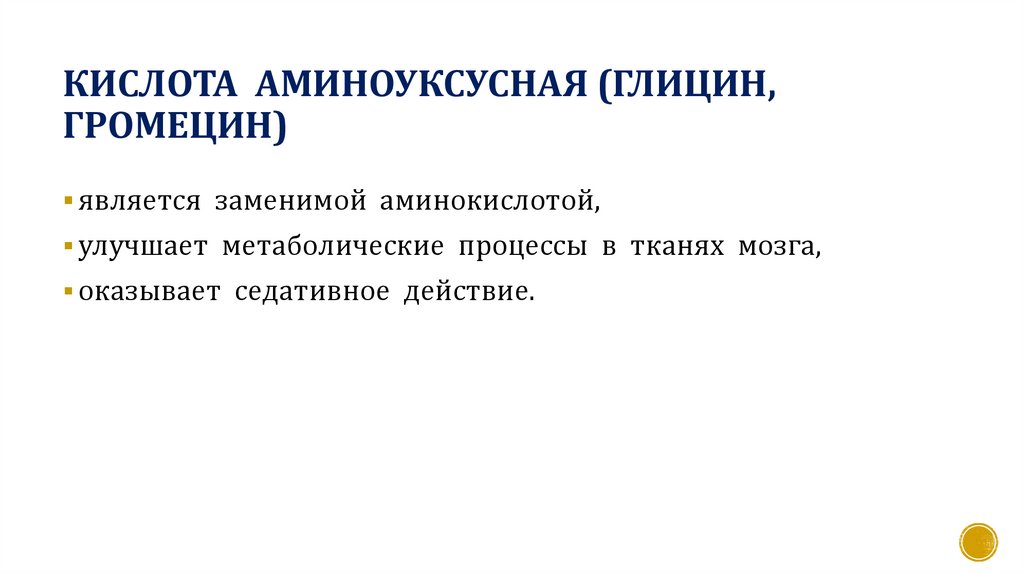 КИСЛОТА АМИНОУКСУСНАЯ (ГЛИЦИН, ГРОМЕЦИН)

• является заменимой аминокислотой,

• улучшает метаболические процессы в тканях мозга,

• оказывает седативное действие.